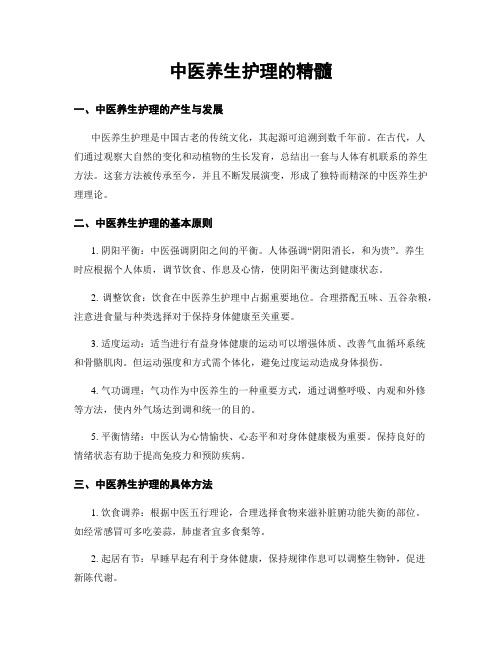 中医养生护理的精髓

一、中医养生护理的产生与发展

中医养生护理是中国古老的传统文化，其起源可追溯到数千年前。在古代，人们通过观察大自然的变化和动植物的生长发育，总结出一套与人体有机联系的养生方法。这套方法被传承至今，并且不断发展演变，形成了独特而精深的中医养生护理理论。

二、中医养生护理的基本原则

1. 阴阳平衡：中医强调阴阳之间的平衡。人体强调“阴阳消长，和为贵”。养生时应根据个人体质，调节饮食、作息及心情，使阴阳平衡达到健康状态。

2. 调整饮食：饮食在中医养生护理中占据重要地位。合理搭配五味、五谷杂粮，注意进食量与种类选择对于保持身体健康至关重要。

3. 适度运动：适当进行有益身体健康的运动可以增强体质、改善气血循环系统和骨骼肌肉。但运动强度和方式需个体化，避免过度运动造成身体损伤。

4. 气功调理：气功作为中医养生的一种重要方式，通过调整呼吸、内观和外修等方法，使内外气场达到调和统一的目的。

5. 平衡情绪：中医认为心情愉快、心态平和对身体健康极为重要。保持良好的情绪状态有助于提高免疫力和预防疾病。

三、中医养生护理的具体方法

1. 饮食调养：根据中医五行理论，合理选择食物来滋补脏腑功能失衡的部位。如经常感冒可多吃姜蒜，肺虚者宜多食梨等。

2. 起居有节：早睡早起有利于身体健康，保持规律作息可以调整生物钟，促进新陈代谢。